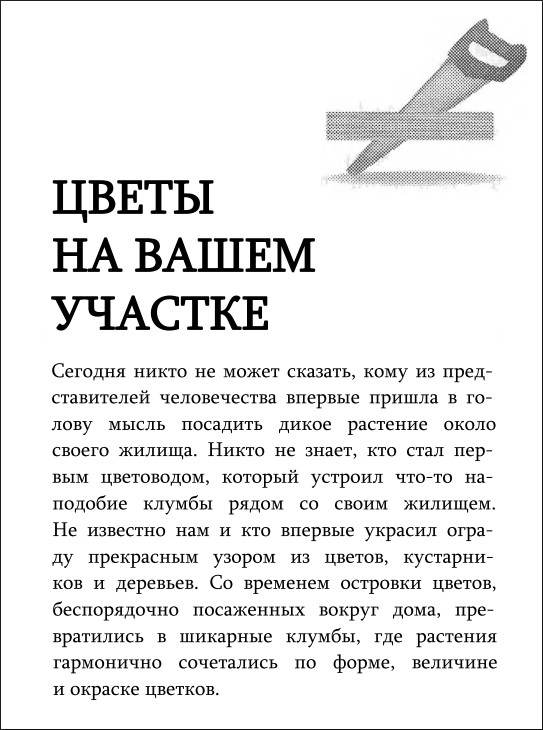 ЦВЕТЫ НА ВАШЕМ УЧАСТКЕ

Сегодня никто не может сказать, кому из представителей человечества впервые пришла в голову мысль посадить дикое растение около своего жилища. Никто не знает, кто стал первым цветоводом, который устроил что-то наподобие клумбы рядом со своим жилищем. Не известно нам и кто впервые украсил ограду прекрасным узором из цветов, кустарников и деревьев. Со временем островки цветов, беспорядочно посаженных вокруг дома, превратились в шикарные клумбы, где растения гармонично сочетались по форме, величине и окраске цветков.